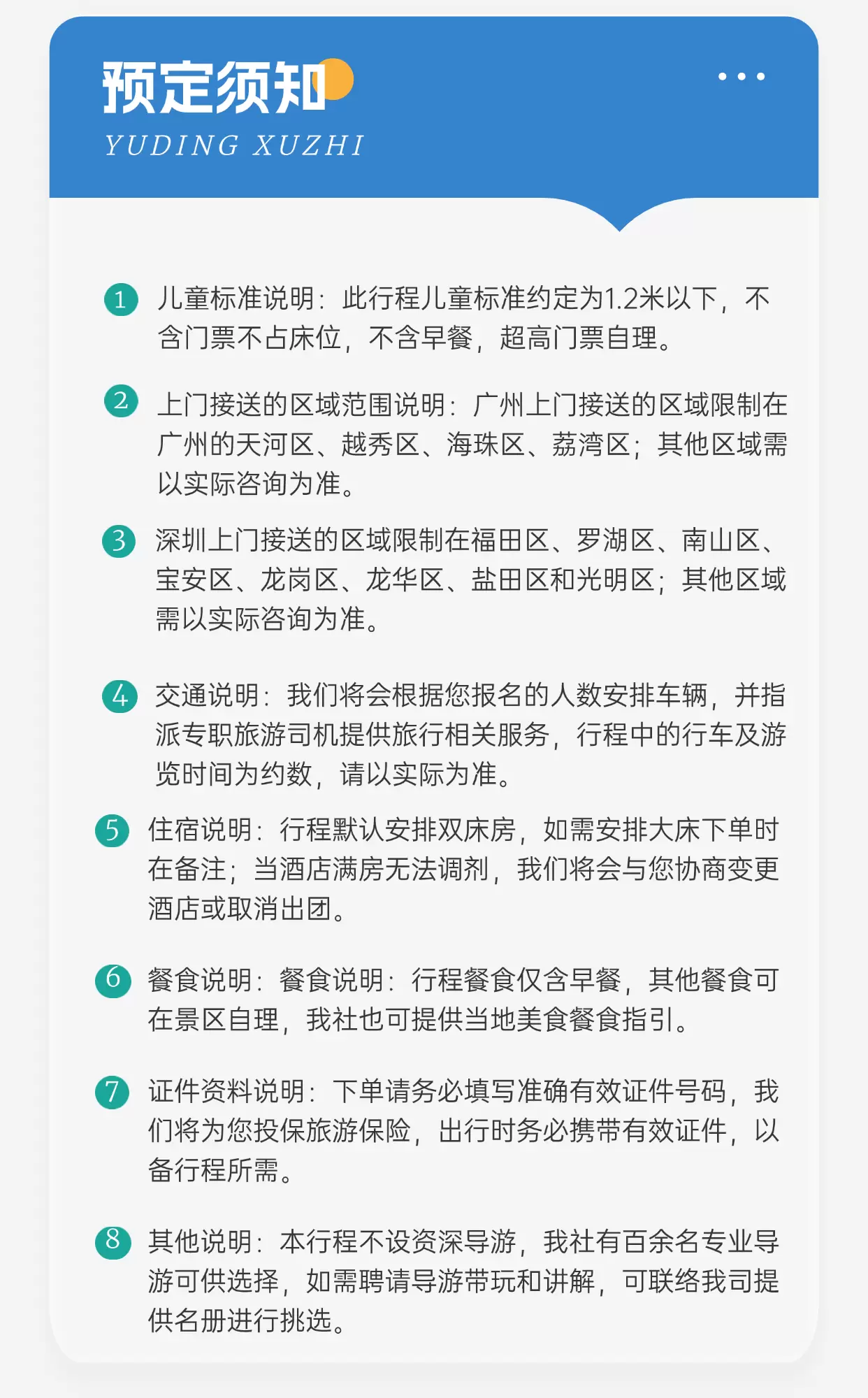 预定须知
YUDING XUZHI

1 儿童标准说明：此行程儿童标准约定为1.2米以下，不含门票不占床位，不含早餐，超高门票自理。

2 上门接送的区域范围说明：广州上门接送的区域限制在广州的天河区、越秀区、海珠区、荔湾区；其他区域需以实际咨询为准。

3 深圳上门接送的区域限制在福田区、罗湖区、南山区、宝安区、龙岗区、龙华区、盐田区和光明区；其他区域需以实际咨询为准。

4 交通说明：我们将会根据您报名的人数安排车辆，并指派专职旅游司机提供旅行相关服务，行程中的行车及游览时间为约数，请以实际为准。

5 住宿说明：行程默认安排双床房，如需安排大床下单时在备注；当酒店满房无法调剂，我们将会与您协商变更酒店或取消出团。

6 餐食说明：餐食说明：行程餐食仅含早餐，其他餐食可在景区自理，我社也可提供当地美食餐食指引。

7 证件资料说明：下单请务必填写准确有效证件号码，我们将为您投保旅游保险，出行时务必携带有效证件，以备行程所需。

8 其他说明：本行程不设资深导游，我社有百余名专业导游可供选择，如需聘请导游带玩和讲解，可联络我司提供名册进行挑选。